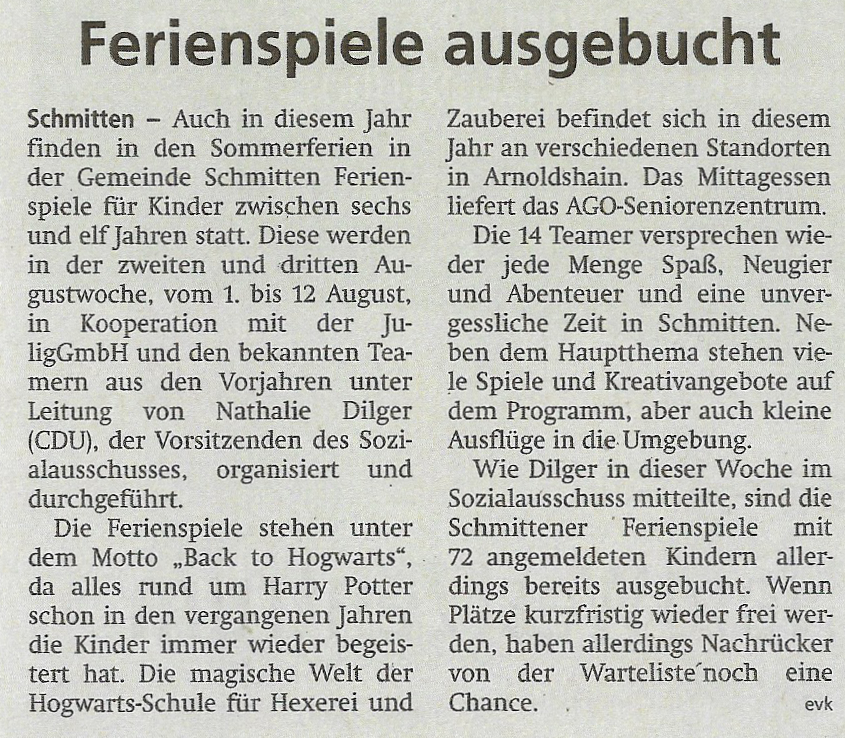 Ferienspiele ausgebucht

Schmitten – Auch in diesem Jahr finden in den Sommerferien in der Gemeinde Schmitten Ferienspiele für Kinder zwischen sechs und elf Jahren statt. Diese werden in der zweiten und dritten Augustwoche, vom 1. bis 12 August, in Kooperation mit der JuligGmbH und den bekannten Teamern aus den Vorjahren unter Leitung von Nathalie Dilger (CDU), der Vorsitzenden des Sozialausschusses, organisiert und durchgeführt.

Die Ferienspiele stehen unter dem Motto „Back to Hogwarts“, da alles rund um Harry Potter schon in den vergangenen Jahren die Kinder immer wieder begeistert hat. Die magische Welt der Hogwarts-Schule für Hexerei und Zauberei befindet sich in diesem Jahr an verschiedenen Standorten in Arnoldshain. Das Mittagessen liefert das AGO-Seniorenzentrum.

Die 14 Teamer versprechen wieder jede Menge Spaß, Neugier und Abenteuer und eine unvergessliche Zeit in Schmitten. Neben dem Hauptthema stehen viele Spiele und Kreativangebote auf dem Programm, aber auch kleine Ausflüge in die Umgebung.

Wie Dilger in dieser Woche im Sozialausschuss mitteilte, sind die Schmittener Ferienspiele mit 72 angemeldeten Kindern allerdings bereits ausgebucht. Wenn Plätze kurzfristig wieder frei werden, haben allerdings Nachrücker von der Warteliste noch eine Chance. evk